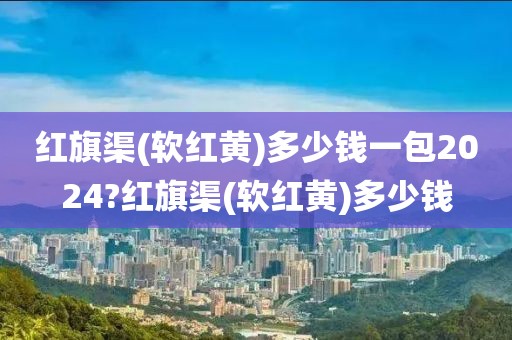 红旗渠(软红黄)多少钱一包2024?红旗渠(软红黄)多少钱